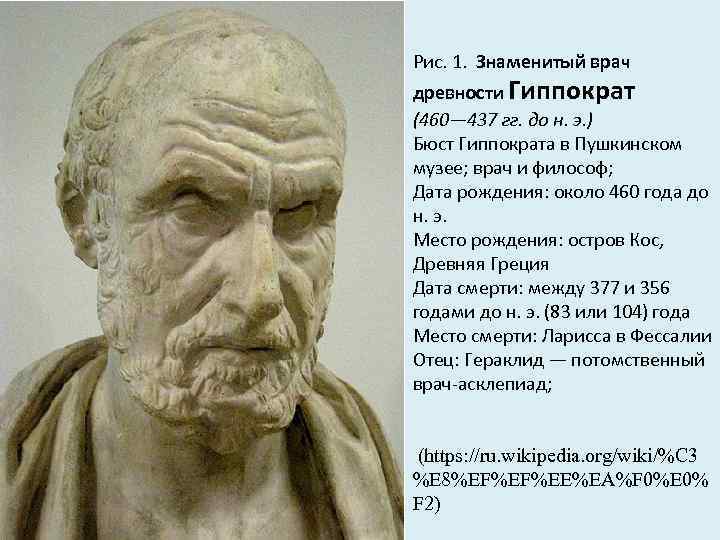 Рис. 1. Знаменитый врач древности Гиппократ
(460—437 гг. до н. э.)
Бюст Гиппократа в Пушкинском музее; врач и философ;
Дата рождения: около 460 года до н. э.
Место рождения: остров Кос, Древняя Греция
Дата смерти: между 377 и 356 годами до н. э. (83 или 104) года
Место смерти: Ларисса в Фессалии
Отец: Гераклид — потомственный врач-асклепиад;

(https://ru.wikipedia.org/wiki/%C3%E8%EF%EF%EE%EA%F0%E0%F2)